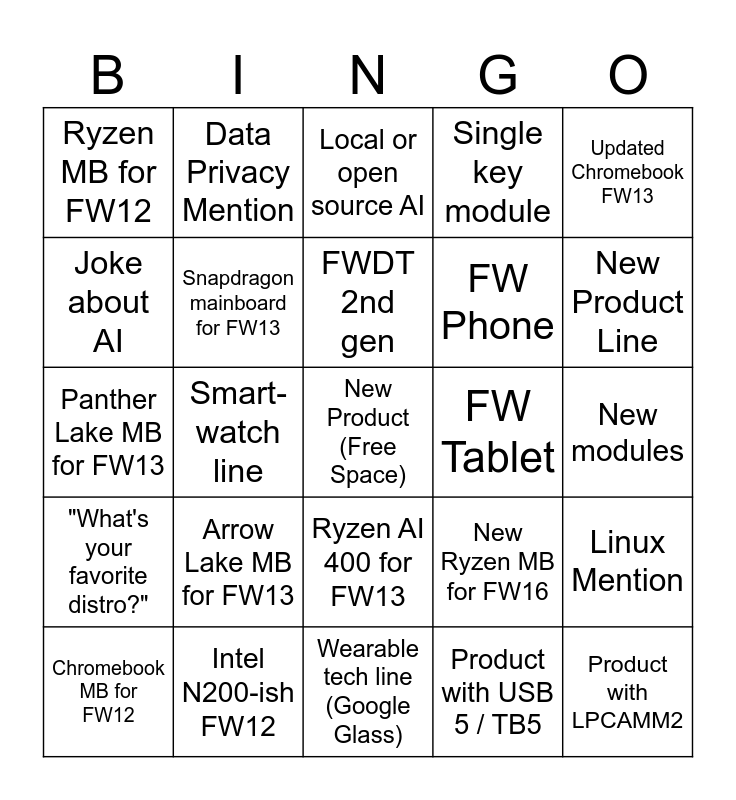 | B | I | N | G | O |
|---|---|---|---|---|
| Ryzen MB for FW12 | Data Privacy Mention | Local or open source AI | Single key module | Updated Chromebook FW13 |
| Joke about AI | Snapdragon mainboard for FW13 | FWDT 2nd gen | FW Phone | New Product Line |
| Panther Lake MB for FW13 | Smart-watch line | New Product (Free Space) | FW Tablet | New modules |
| "What's your favorite distro?" | Arrow Lake MB for FW13 | Ryzen AI 400 for FW13 | New Ryzen MB for FW16 | Linux Mention |
| Chromebook MB for FW12 | Intel N200-ish FW12 | Wearable tech line (Google Glass) | Product with USB 5 / TB5 | Product with LPCAMM2 |